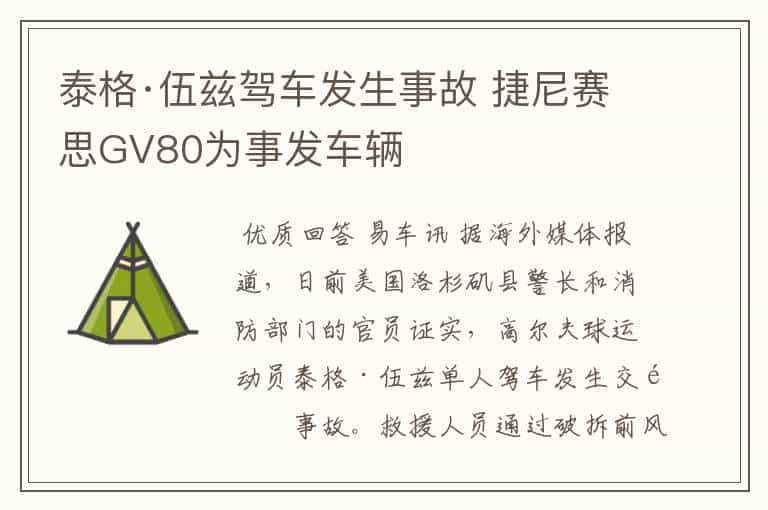 泰格·伍兹驾车发生事故 捷尼赛思GV80为事发车辆

优质回答 易车讯 据海外媒体报道，日前美国洛杉矶县警长和消防部门的官员证实，高尔夫球运动员泰格·伍兹单人驾车发生交é

事故。救援人员通过破拆前风